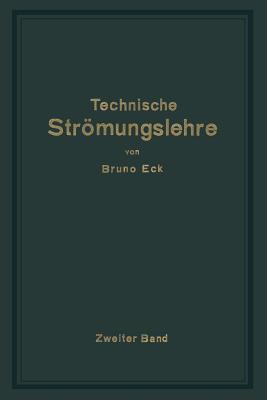 Technische
Strömungslehre

von

Bruno Eck

Zweiter Band